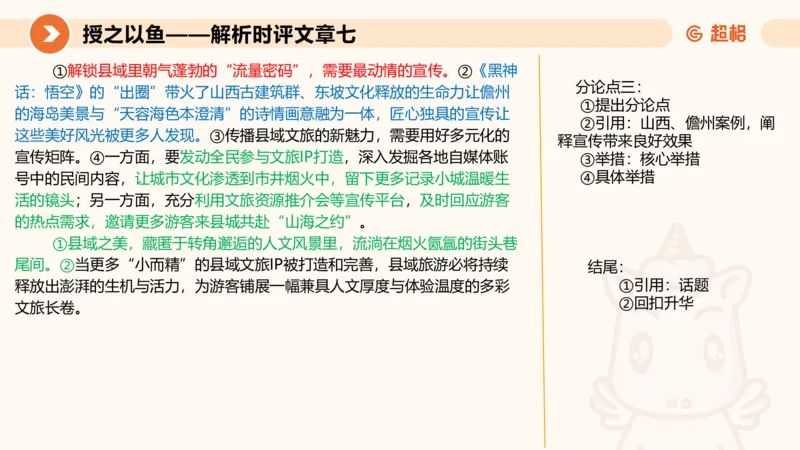 授之以鱼——解析时评文章七

超格

①解锁县域里朝气蓬勃的“流量密码”，需要最动情的宣传。②《黑神话：悟空》的“出圈”带火了山西古建筑群、东坡文化释放的生命力让儋州的海岛美景与“天容海色本澄清”的诗情画意融为一体，匠心独具的宣传让这些美好风光被更多人发现。③传播县域文旅的新魅力，需要用好多元化的宣传矩阵。④一方面，要发动全民参与文旅IP打造，深入发掘各地自媒体账号中的民间内容，让城市文化渗透到市井烟火中，留下更多记录小城温暖生活的镜头；另一方面，充分利用文旅资源推介会等宣传平台，及时回应游客的热点需求，邀请更多游客来县城共赴“山海之约”。

①县域之美，藏匿于转角邂逅的人文风景里，流淌在烟火氤氲的街头巷尾间。②当更多“小而精”的县域文旅IP被打造和完善，县域旅游必将持续释放出澎湃的生机与活力，为游客铺展一幅兼具人文厚度与体验温度的多彩文旅长卷。

分论点三：
①提出分论点
②引用：山西、儋州案例，阐释宣传带来良好效果
③举措：核心举措
④具体举措

结尾：
①引用：话题
②回扣升华